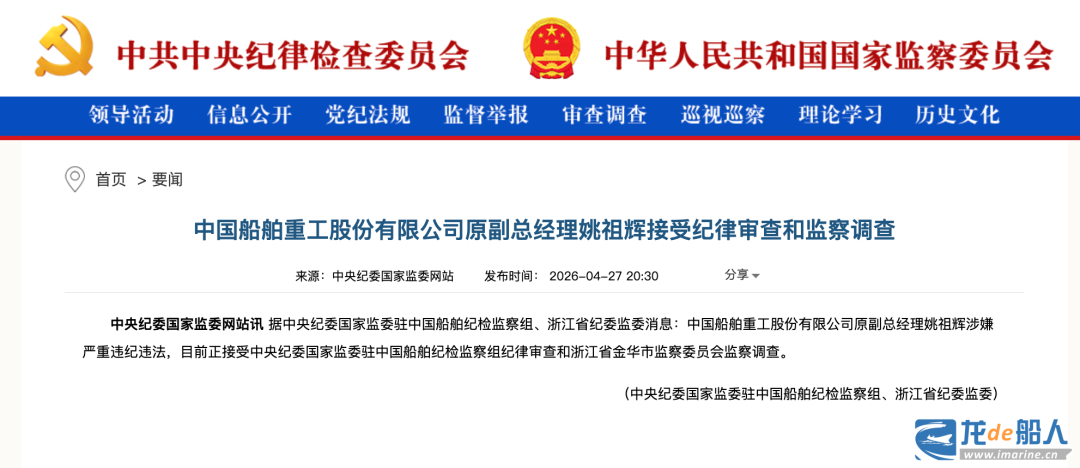 中共中央纪律检查委员会　中华人民共和国国家监察委员会

领导活动　信息公开　党纪法规　监督举报　审查调查　巡视巡察　理论学习　历史文化

首页 > 要闻

中国船舶重工股份有限公司原副总经理姚祖辉接受纪律审查和监察调查

来源：中央纪委国家监委网站　发布时间：2026-04-27 20:30　分享

中央纪委国家监委网站讯 据中央纪委国家监委驻中国船舶纪检监察组、浙江省纪委监委消息：中国船舶重工股份有限公司原副总经理姚祖辉涉嫌严重违纪违法，目前正接受中央纪委国家监委驻中国船舶纪检监察组纪律审查和浙江省金华市监察委员会监察调查。

（中央纪委国家监委驻中国船舶纪检监察组、浙江省纪委监委）

龙de船人
www.imarine.cn